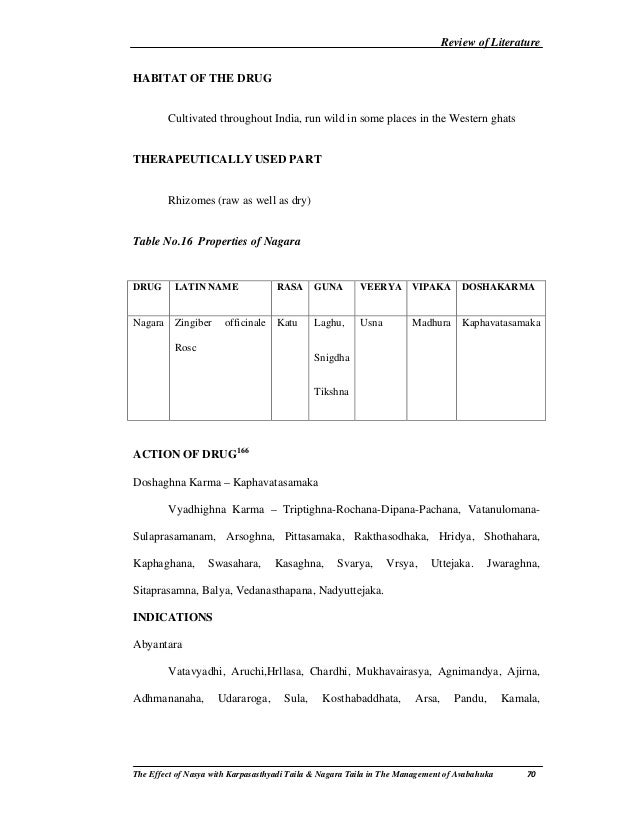 Review of Literature

HABITAT OF THE DRUG

Cultivated throughout India, run wild in some places in the Western ghats

THERAPEUTICALLY USED PART

Rhizomes (raw as well as dry)

Table No.16 Properties of Nagara

| DRUG | LATIN NAME | RASA | GUNA | VEERYA | VIPAKA | DOSHAKARMA |
|---|---|---|---|---|---|---|
| Nagara | Zingiber officinale Rosc | Katu | Laghu, Snigdha Tikshna | Usna | Madhura | Kaphavatasamaka |

ACTION OF DRUG$^{166}$

Doshaghna Karma – Kaphavatasamaka

Vyadhighna Karma – Triptighna-Rochana-Dipana-Pachana, Vatanulomana-Sulaprasamanam, Arsoghna, Pittasamaka, Rakthasodhaka, Hridya, Shothahara, Kaphaghana, Swasahara, Kasaghna, Svarya, Vrsya, Uttejaka. Jwaraghna, Sitaprasamna, Balya, Vedanasthapana, Nadyuttejaka.

INDICATIONS

Abyantara

Vatavyadhi, Aruchi,Hrllasa, Chardhi, Mukhavairasya, Agnimandya, Ajirna, Adhmananaha, Udararoga, Sula, Kosthabaddhata, Arsa, Pandu, Kamala,

The Effect of Nasya with Karpasasthyadi Taila & Nagara Taila in The Management of Avabahuka 70